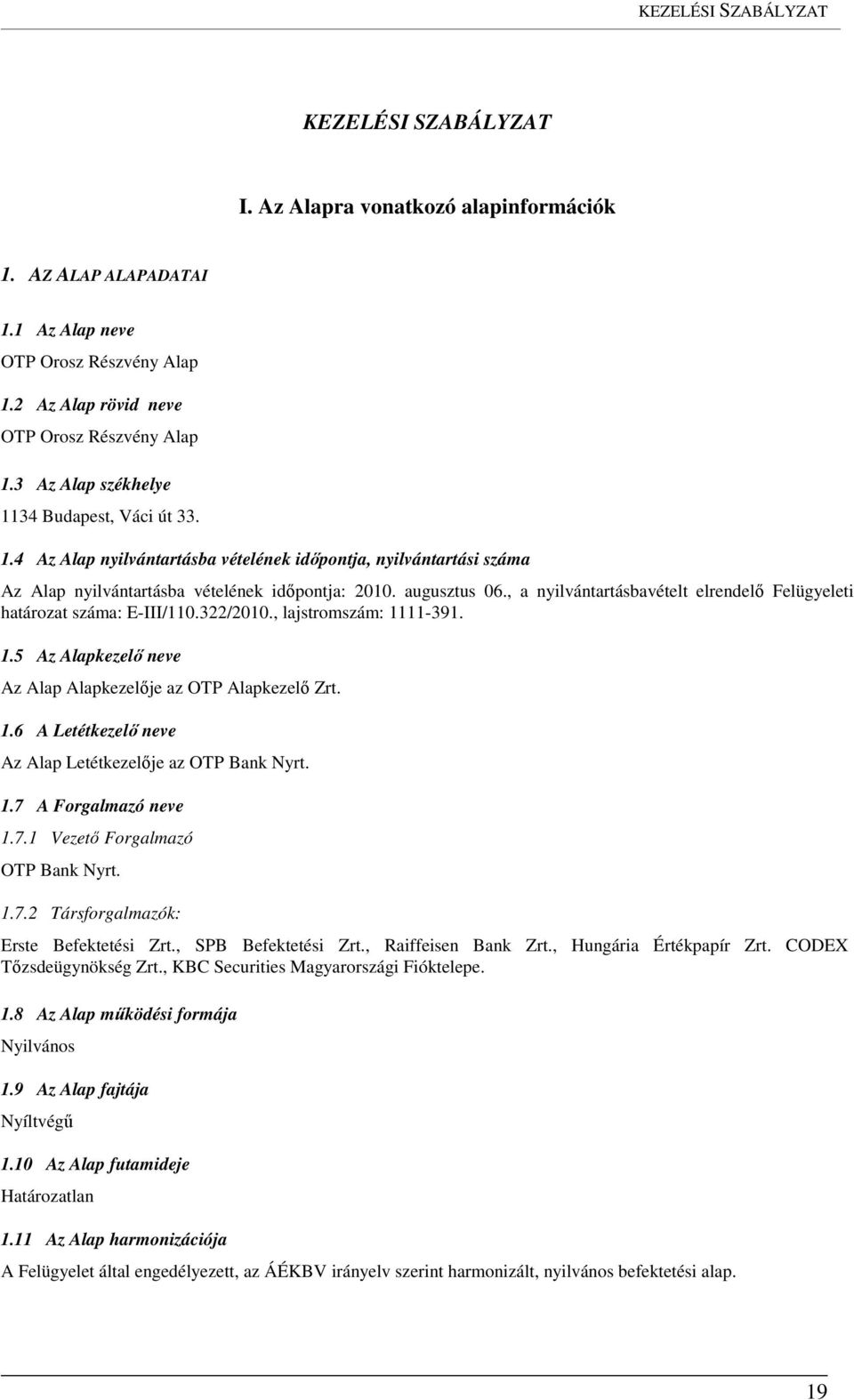 KEZELÉSI SZABÁLYZAT

KEZELÉSI SZABÁLYZAT

I. Az Alapra vonatkozó alapinformációk

1. AZ ALAP ALAPADATAI

1.1 Az Alap neve

OTP Orosz Részvény Alap

1.2 Az Alap rövid neve

OTP Orosz Részvény Alap

1.3 Az Alap székhelye

1134 Budapest, Váci út 33.

1.4 Az Alap nyilvántartásba vételének időpontja, nyilvántartási száma

Az Alap nyilvántartásba vételének időpontja: 2010. augusztus 06., a nyilvántartásbavételt elrendelő Felügyeleti határozat száma: E-III/110.322/2010., lajstromszám: 1111-391.

1.5 Az Alapkezelő neve

Az Alap Alapkezelője az OTP Alapkezelő Zrt.

1.6 A Letétkezelő neve

Az Alap Letétkezelője az OTP Bank Nyrt.

1.7 A Forgalmazó neve

1.7.1 Vezető Forgalmazó

OTP Bank Nyrt.

1.7.2 Társforgalmazók:

Erste Befektetési Zrt., SPB Befektetési Zrt., Raiffeisen Bank Zrt., Hungária Értékpapír Zrt. CODEX Tőzsdeügynökség Zrt., KBC Securities Magyarországi Fióktelepe.

1.8 Az Alap működési formája

Nyilvános

1.9 Az Alap fajtája

Nyíltvégű

1.10 Az Alap futamideje

Határozatlan

1.11 Az Alap harmonizációja

A Felügyelet által engedélyezett, az ÁÉKBV irányelv szerint harmonizált, nyilvános befektetési alap.

19